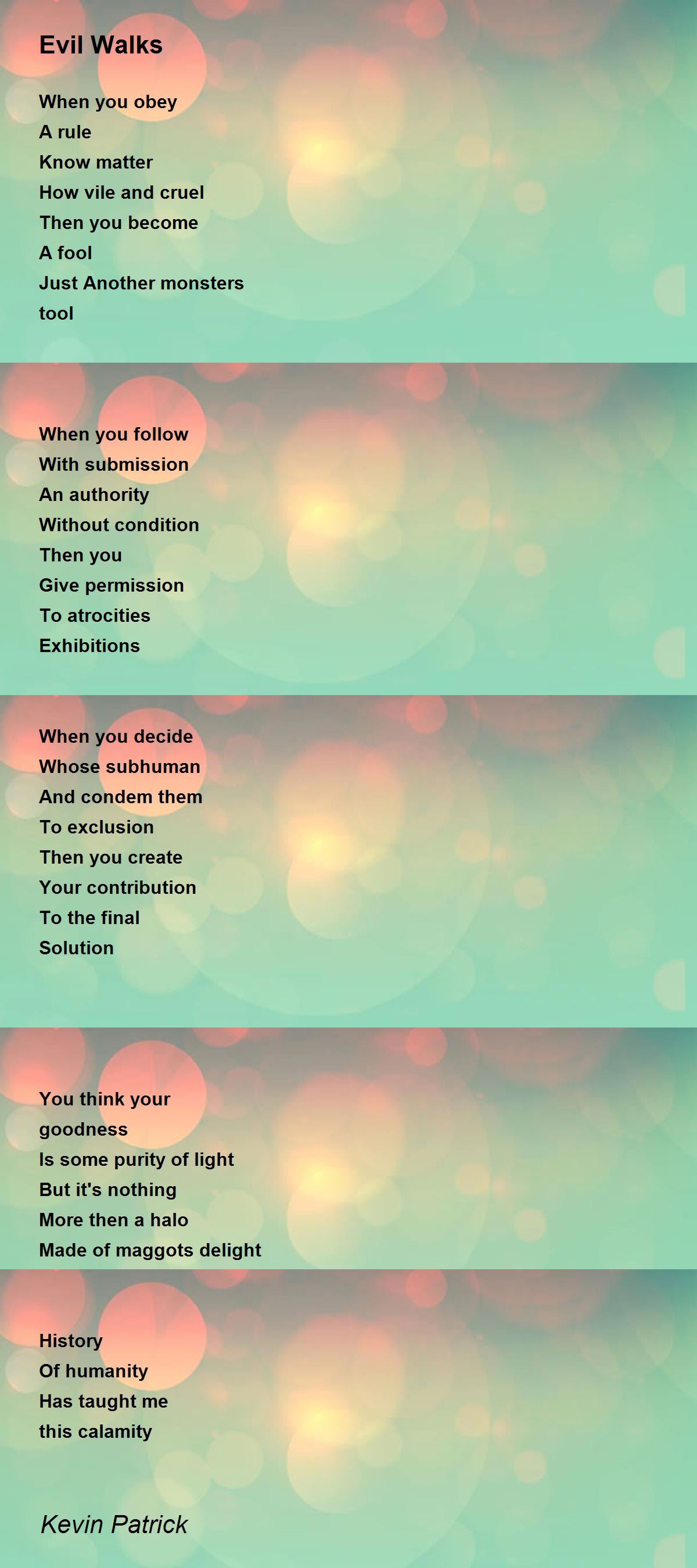 Evil Walks

When you obey
A rule
Know matter
How vile and cruel
Then you become
A fool
Just Another monsters
tool

When you follow
With submission
An authority
Without condition
Then you
Give permission
To atrocities
Exhibitions

When you decide
Whose subhuman
And condem them
To exclusion
Then you create
Your contribution
To the final
Solution

You think your
goodness
Is some purity of light
But it's nothing
More then a halo
Made of maggots delight

History
Of humanity
Has taught me
this calamity

Kevin Patrick